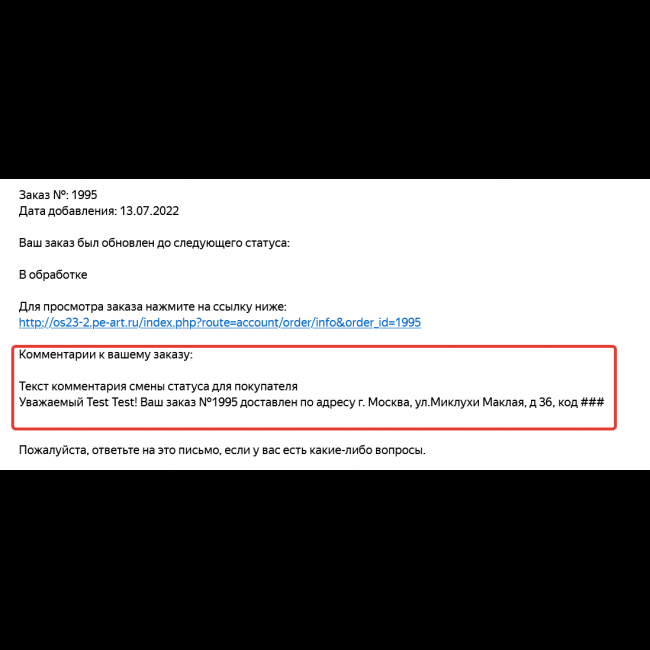 Заказ №: 1995
Дата добавления: 13.07.2022

Ваш заказ был обновлен до следующего статуса:

В обработке

Для просмотра заказа нажмите на ссылку ниже:
http://os23-2.pe-art.ru/index.php?route=account/order/info&order_id=1995

Комментарии к вашему заказу:

Текст комментария смены статуса для покупателя
Уважаемый Test Test! Ваш заказ №1995 доставлен по адресу г. Москва, ул.Миклухи Маклая, д 36, код ###

Пожалуйста, ответьте на это письмо, если у вас есть какие-либо вопросы.